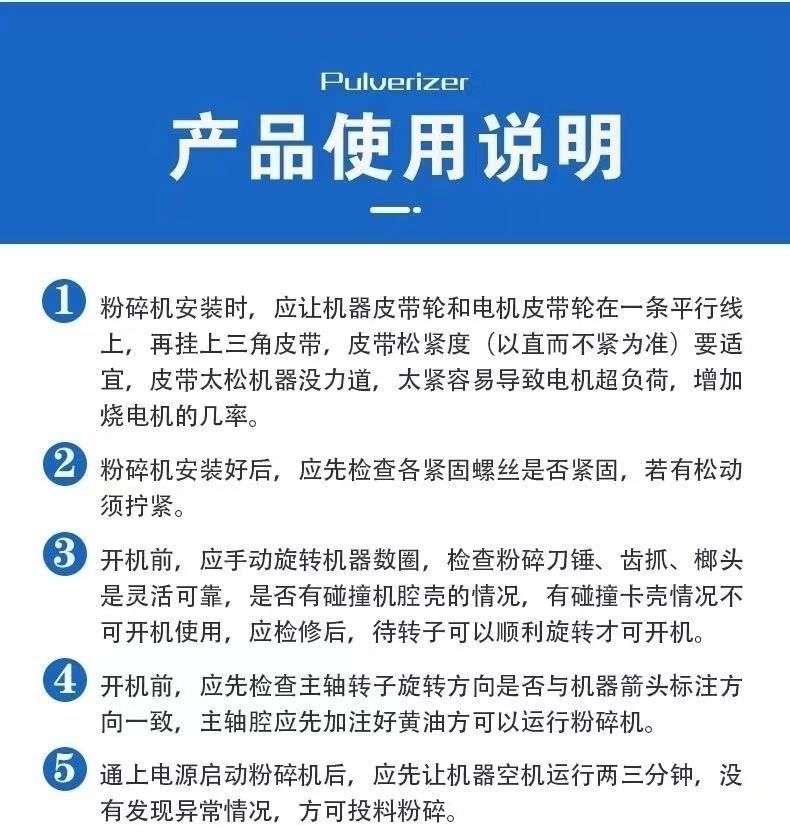 Pulverizer

产品使用说明

1 粉碎机安装时，应让机器皮带轮和电机皮带轮在一条平行线上，再挂上三角皮带，皮带松紧度（以直而不紧为准）要适宜，皮带太松机器没力道，太紧容易导致电机超负荷，增加烧电机的几率。

2 粉碎机安装好后，应先检查各紧固螺丝是否紧固，若有松动须拧紧。

3 开机前，应手动旋转机器数圈，检查粉碎刀锤、齿抓、榔头是灵活可靠，是否有碰撞机腔壳的情况，有碰撞卡壳情况不可开机使用，应检修后，待转子可以顺利旋转才可开机。

4 开机前，应先检查主轴转子旋转方向是否与机器箭头标注方向一致，主轴腔应先加注好黄油方可以运行粉碎机。

5 通上电源启动粉碎机后，应先让机器空机运行两三分钟，没有发现异常情况，方可投料粉碎。